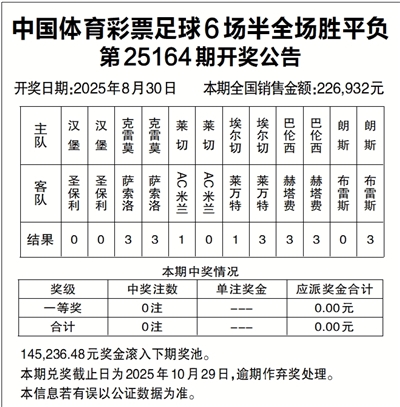 中国体育彩票足球6场半全场胜平负
第25164期开奖公告

开奖日期:2025年8月30日　　本期全国销售金额:226,932元

| 主队 | 汉堡 | 汉堡 | 克雷莫 | 克雷莫 | 莱切 | 莱切 | 埃尔切 | 埃尔切 | 巴伦西 | 巴伦西 | 朗斯 | 朗斯 |
|---|---|---|---|---|---|---|---|---|---|---|---|---|
| 客队 | 圣保利 | 圣保利 | 萨索洛 | 萨索洛 | AC米兰 | AC米兰 | 莱万特 | 莱万特 | 赫塔费 | 赫塔费 | 布雷斯 | 布雷斯 |
| 结果 | 0 | 0 | 3 | 3 | 1 | 0 | 1 | 3 | 3 | 3 | 0 | 3 |

本期中奖情况

| 奖级 | 中奖注数 | 单注奖金 | 应派奖金合计 |
|---|---|---|---|
| 一等奖 | 0注 | --- | 0.00元 |
| 合计 | 0注 | --- | 0.00元 |

145,236.48元奖金滚入下期奖池。
本期兑奖截止日为2025年10月29日,逾期作弃奖处理。
本信息若有误以公证数据为准。